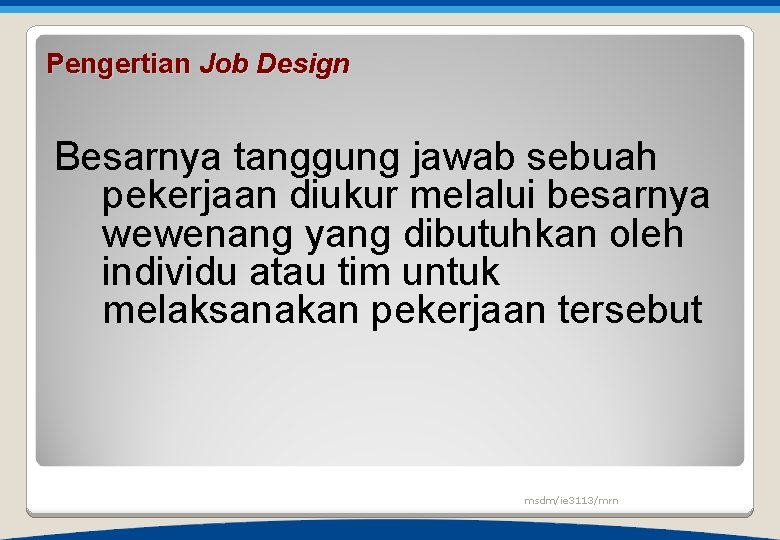 Pengertian Job Design

Besarnya tanggung jawab sebuah pekerjaan diukur melalui besarnya wewenang yang dibutuhkan oleh individu atau tim untuk melaksanakan pekerjaan tersebut

msdm/ie3113/mrn